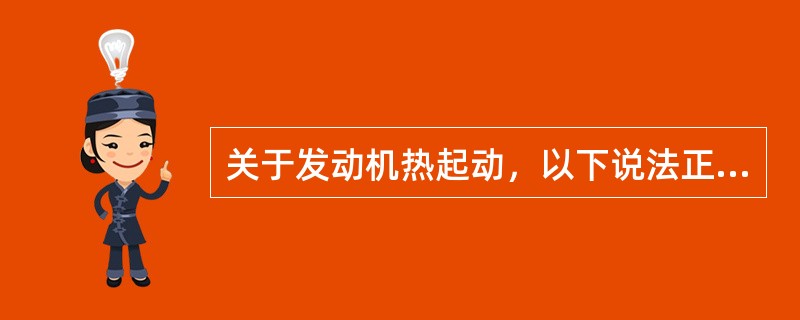 关于发动机热起动，以下说法正...